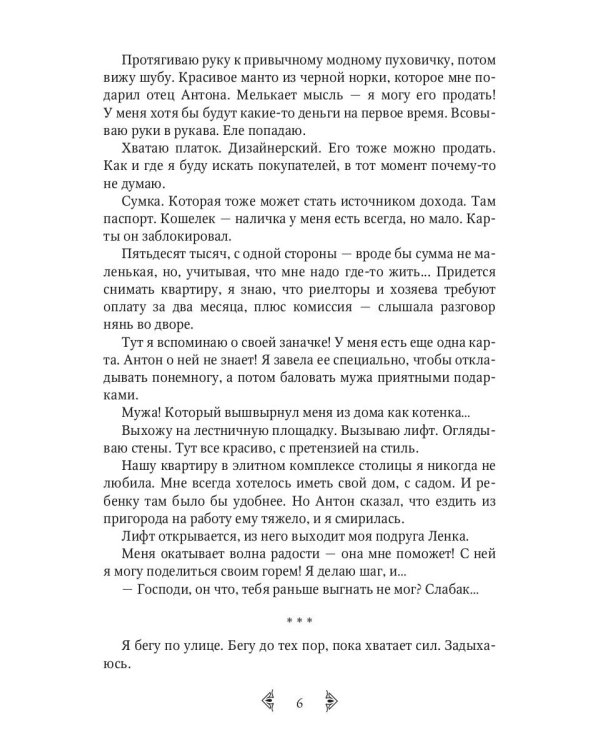 Протягиваю руку к привычному модному пуховичку, потом вижу шубу. Красивое манто из черной норки, которое мне подарил отец Антона. Мелькает мысль — я могу его продать! У меня хотя бы будут какие-то деньги на первое время. Всовываю руки в рукава. Еле попадаю.

Хватаю платок. Дизайнерский. Его тоже можно продать. Как и где я буду искать покупателей, в тот момент почему-то не думаю.

Сумка. Которая тоже может стать источником дохода. Там паспорт. Кошелек — наличка у меня есть всегда, но мало. Карты он заблокировал.

Пятьдесят тысяч, с одной стороны — вроде бы сумма не маленькая, но, учитывая, что мне надо где-то жить... Придется снимать квартиру, я знаю, что риелторы и хозяева требуют оплату за два месяца, плюс комиссия — слышала разговор нянь во дворе.

Тут я вспоминаю о своей заначке! У меня есть еще одна карта. Антон о ней не знает! Я завела ее специально, чтобы откладывать понемногу, а потом баловать мужа приятными подарками.

Мужа! Который вышвырнул меня из дома как котенка...

Выхожу на лестничную площадку. Вызываю лифт. Оглядываю стены. Тут все красиво, с претензией на стиль.

Нашу квартиру в элитном комплексе столицы я никогда не любила. Мне всегда хотелось иметь свой дом, с садом. И ребенку там было бы удобнее. Но Антон сказал, что ездить из пригорода на работу ему тяжело, и я смирилась.

Лифт открывается, из него выходит моя подруга Ленка.

Меня окатывает волна радости — она мне поможет! С ней я могу поделиться своим горем! Я делаю шаг, и...

— Господи, он что, тебя раньше выгнать не мог? Слабак...

* * *

Я бегу по улице. Бегу до тех пор, пока хватает сил. Задыхаюсь.

6